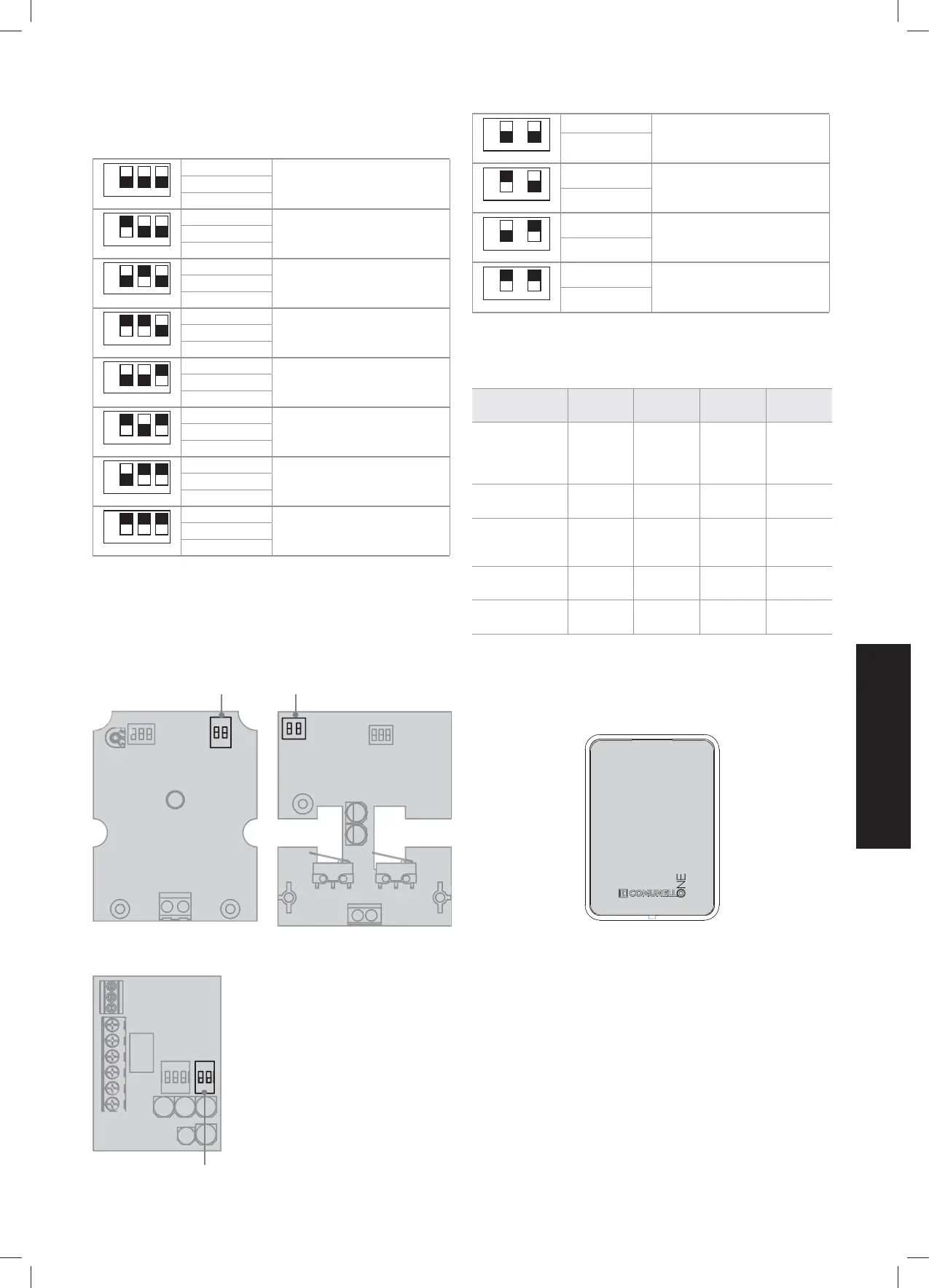 COMUNELLO ONE